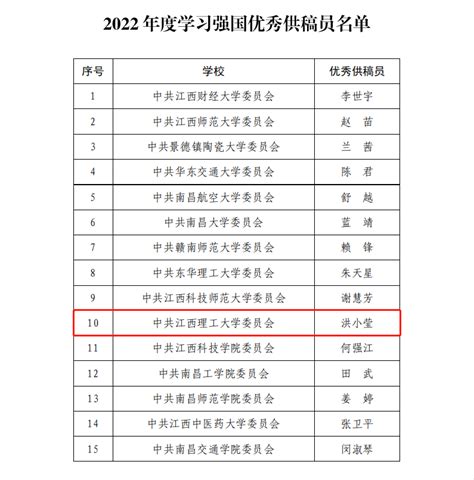 2022 年度学习强国优秀供稿员名单

| 序号 | 学校 | 优秀供稿员 |
|---|---|---|
| 1 | 中共江西财经大学委员会 | 李世宇 |
| 2 | 中共江西师范大学委员会 | 赵　苗 |
| 3 | 中共景德镇陶瓷大学委员会 | 兰　茜 |
| 4 | 中共华东交通大学委员会 | 陈　君 |
| 5 | 中共南昌航空大学委员会 | 舒　越 |
| 6 | 中共南昌大学委员会 | 蓝　靖 |
| 7 | 中共赣南师范大学委员会 | 赖　锋 |
| 8 | 中共东华理工大学委员会 | 朱天星 |
| 9 | 中共江西科技师范大学委员会 | 谢慧芳 |
| 10 | 中共江西理工大学委员会 | 洪小莹 |
| 11 | 中共江西科技学院委员会 | 何强江 |
| 12 | 中共南昌工学院委员会 | 田　武 |
| 13 | 中共南昌师范学院委员会 | 姜　婷 |
| 14 | 中共江西中医药大学委员会 | 张卫平 |
| 15 | 中共南昌交通学院委员会 | 闵淑琴 |